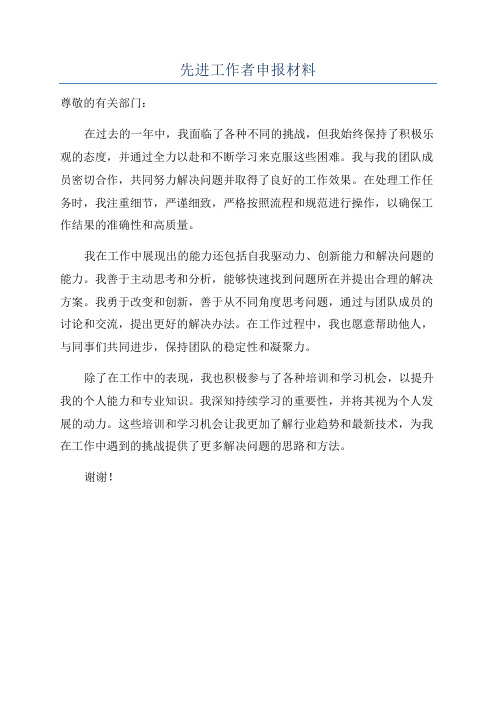 先进工作者申报材料

尊敬的有关部门：

在过去的一年中，我面临了各种不同的挑战，但我始终保持了积极乐观的态度，并通过全力以赴和不断学习来克服这些困难。我与我的团队成员密切合作，共同努力解决问题并取得了良好的工作效果。在处理工作任务时，我注重细节，严谨细致，严格按照流程和规范进行操作，以确保工作结果的准确性和高质量。

我在工作中展现出的能力还包括自我驱动力、创新能力和解决问题的能力。我善于主动思考和分析，能够快速找到问题所在并提出合理的解决方案。我勇于改变和创新，善于从不同角度思考问题，通过与团队成员的讨论和交流，提出更好的解决办法。在工作过程中，我也愿意帮助他人，与同事们共同进步，保持团队的稳定性和凝聚力。

除了在工作中的表现，我也积极参与了各种培训和学习机会，以提升我的个人能力和专业知识。我深知持续学习的重要性，并将其视为个人发展的动力。这些培训和学习机会让我更加了解行业趋势和最新技术，为我在工作中遇到的挑战提供了更多解决问题的思路和方法。

谢谢！